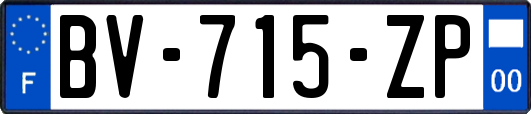 F
BV-715-ZP
00